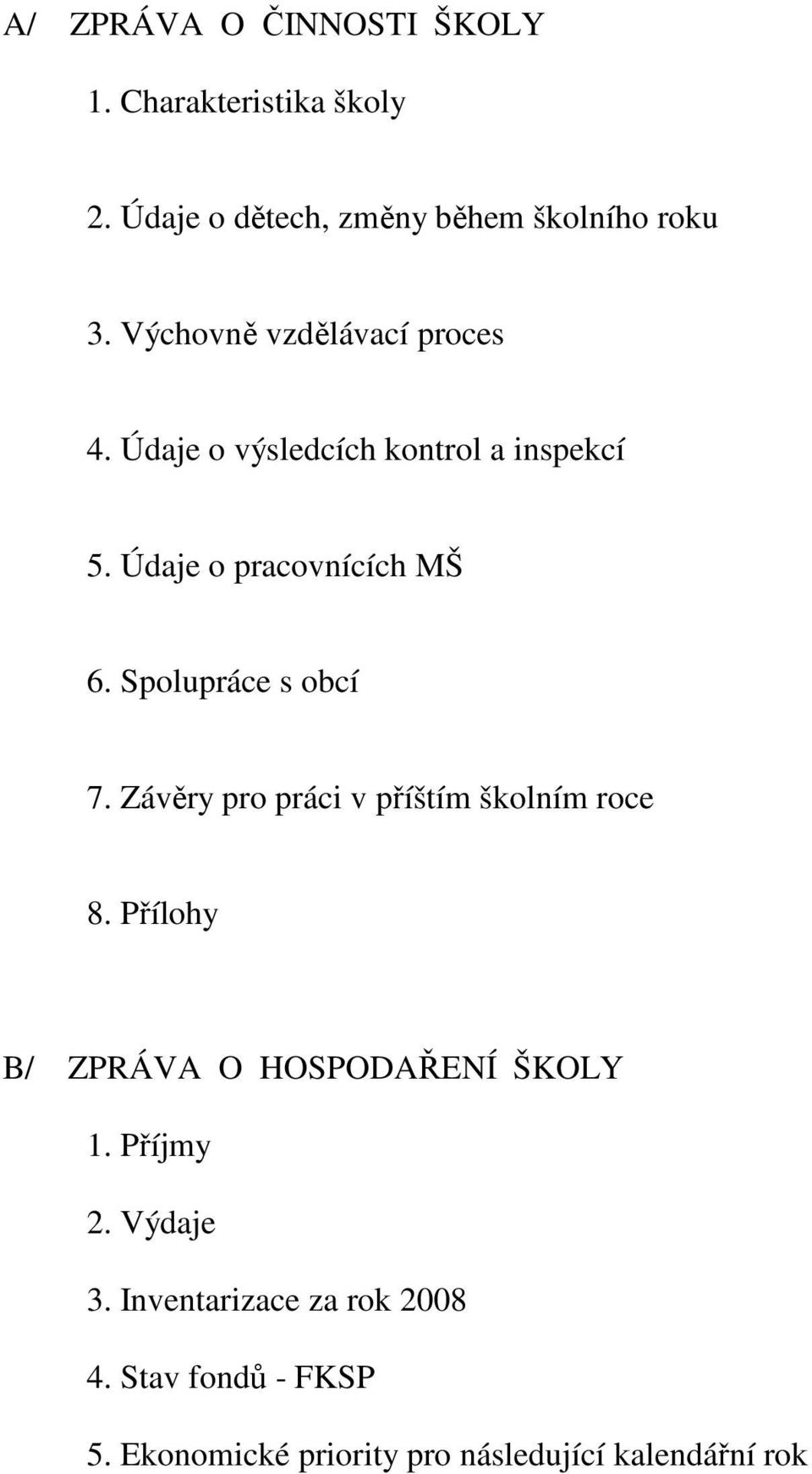 A/ ZPRÁVA O ČINNOSTI ŠKOLY

1. Charakteristika školy

2. Údaje o dětech, změny během školního roku

3. Výchovně vzdělávací proces

4. Údaje o výsledcích kontrol a inspekcí

5. Údaje o pracovnících MŠ

6. Spolupráce s obcí

7. Závěry pro práci v příštím školním roce

8. Přílohy

B/ ZPRÁVA O HOSPODAŘENÍ ŠKOLY

1. Příjmy

2. Výdaje

3. Inventarizace za rok 2008

4. Stav fondů - FKSP

5. Ekonomické priority pro následující kalendářní rok